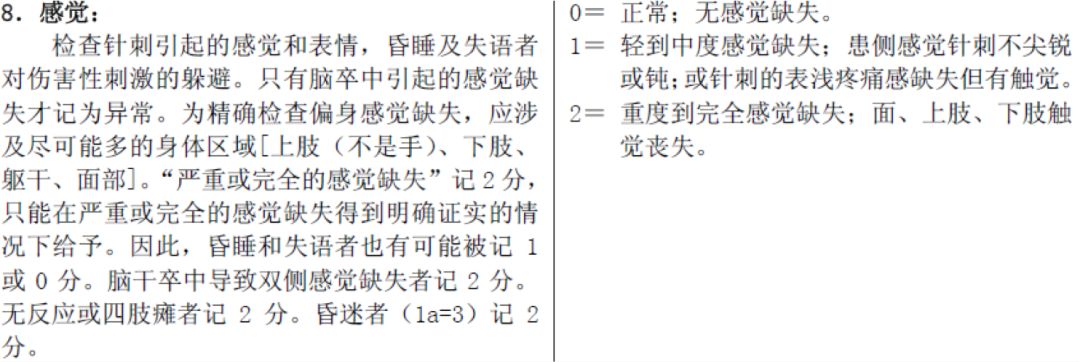 8. 感觉：

检查针刺引起的感觉和表情，昏睡及失语者对伤害性刺激的躲避。只有脑卒中引起的感觉缺失才记为异常。为精确检查偏身感觉缺失，应涉及尽可能多的身体区域[上肢（不是手）、下肢、躯干、面部]。“严重或完全的感觉缺失”记 2 分，只能在严重或完全的感觉缺失得到明确证实的情况下给予。因此，昏睡和失语者也有可能被记 1 或 0 分。脑干卒中导致双侧感觉缺失者记 2 分。无反应或四肢瘫者记 2 分。昏迷者（1a=3）记 2 分。

0＝ 正常；无感觉缺失。

1＝ 轻到中度感觉缺失；患侧感觉针刺不尖锐或钝；或针刺的表浅疼痛感缺失但有触觉。

2＝ 重度到完全感觉缺失；面、上肢、下肢触觉丧失。